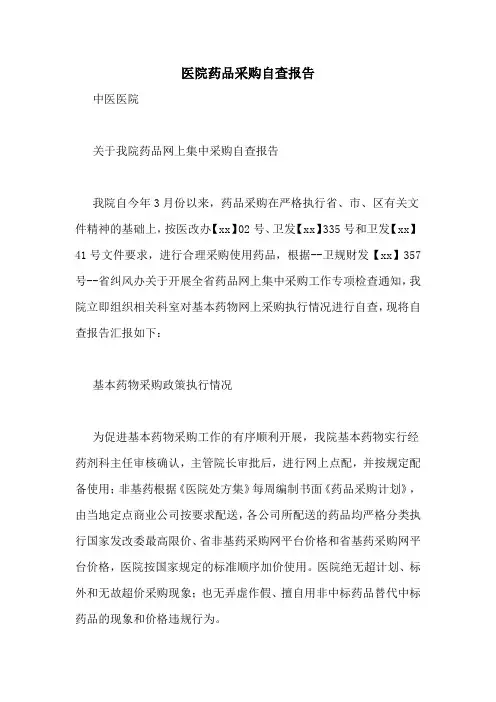 医院药品采购自查报告

中医医院

关于我院药品网上集中采购自查报告

我院自今年3月份以来，药品采购在严格执行省、市、区有关文件精神的基础上，按医改办【xx】02号、卫发【xx】335号和卫发【xx】41号文件要求，进行合理采购使用药品，根据--卫规财发【xx】357号--省纠风办关于开展全省药品网上集中采购工作专项检查通知，我院立即组织相关科室对基本药物网上采购执行情况进行自查，现将自查报告汇报如下：

基本药物采购政策执行情况

为促进基本药物采购工作的有序顺利开展，我院基本药物实行经药剂科主任审核确认，主管院长审批后，进行网上点配，并按规定配备使用；非基药根据《医院处方集》每周编制书面《药品采购计划》，由当地定点商业公司按要求配送，各公司所配送的药品均严格分类执行国家发改委最高限价、省非基药采购网平台价格和省基药采购网平台价格，医院按国家规定的标准顺序加价使用。医院绝无超计划、标外和无故超价采购现象；也无弄虚作假、擅自用非中标药品替代中标药品的现象和价格违规行为。